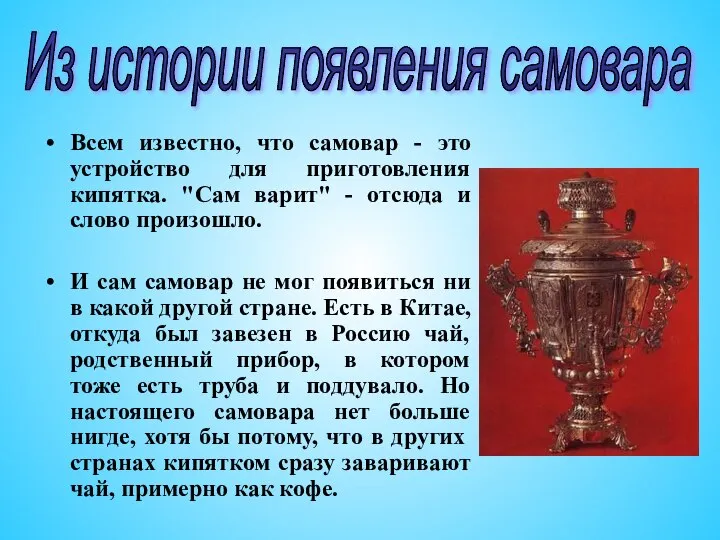 Из истории появления самовара

• Всем известно, что самовар - это устройство для приготовления кипятка. "Сам варит" - отсюда и слово произошло.

• И сам самовар не мог появиться ни в какой другой стране. Есть в Китае, откуда был завезен в Россию чай, родственный прибор, в котором тоже есть труба и поддувало. Но настоящего самовара нет больше нигде, хотя бы потому, что в других странах кипятком сразу заваривают чай, примерно как кофе.